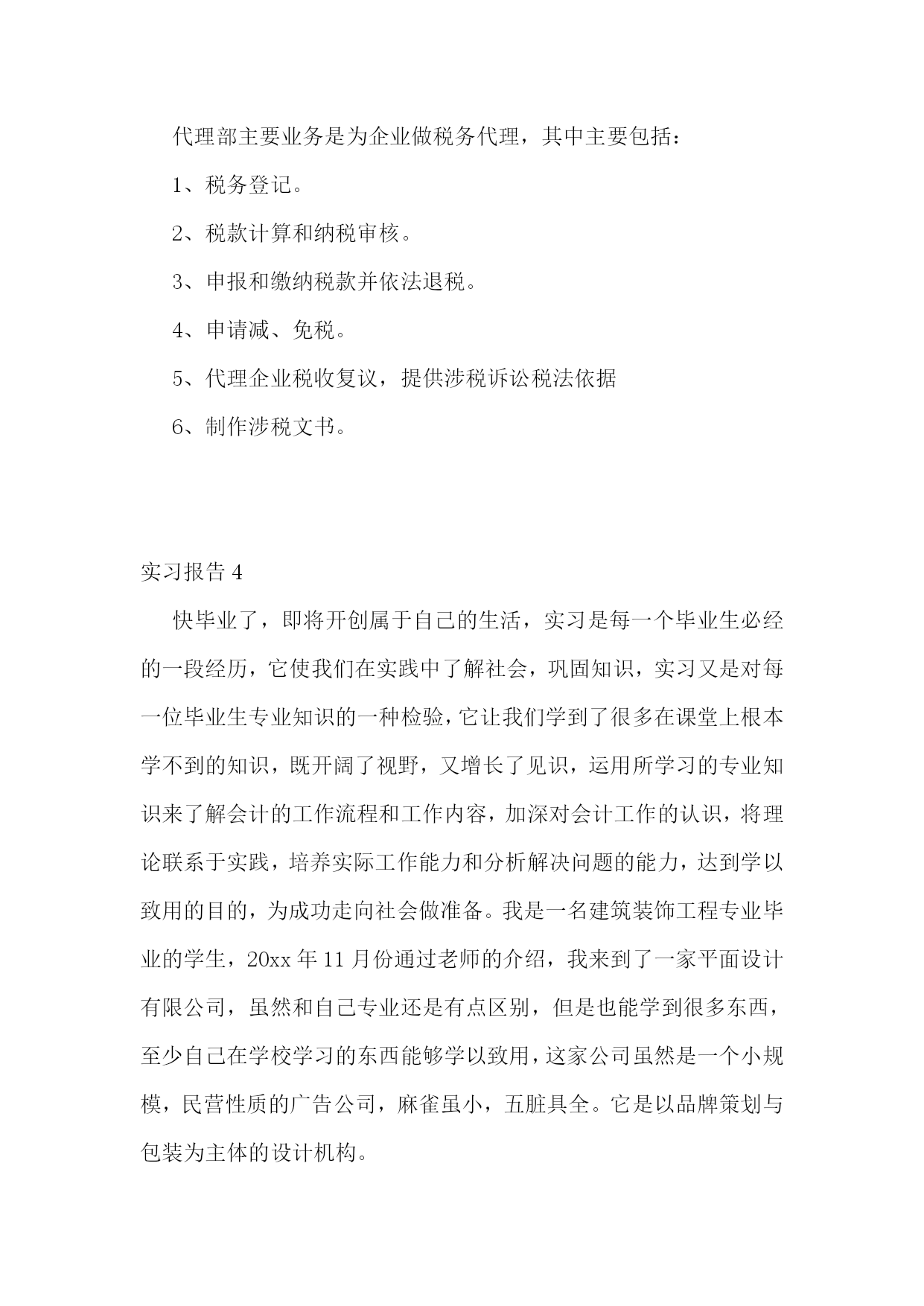 代理部主要业务是为企业做税务代理，其中主要包括：

1、税务登记。

2、税款计算和纳税审核。

3、申报和缴纳税款并依法退税。

4、申请减、免税。

5、代理企业税收复议，提供涉税诉讼税法依据

6、制作涉税文书。

实习报告 4

快毕业了，即将开创属于自己的生活，实习是每一个毕业生必经的一段经历，它使我们在实践中了解社会，巩固知识，实习又是对每一位毕业生专业知识的一种检验，它让我们学到了很多在课堂上根本学不到的知识，既开阔了视野，又增长了见识，运用所学习的专业知识来了解会计的工作流程和工作内容，加深对会计工作的认识，将理论联系于实践，培养实际工作能力和分析解决问题的能力，达到学以致用的目的，为成功走向社会做准备。我是一名建筑装饰工程专业毕业的学生，20xx 年 11 月份通过老师的介绍，我来到了一家平面设计有限公司，虽然和自己专业还是有点区别，但是也能学到很多东西，至少自己在学校学习的东西能够学以致用，这家公司虽然是一个小规模，民营性质的广告公司，麻雀虽小，五脏具全。它是以品牌策划与包装为主体的设计机构。